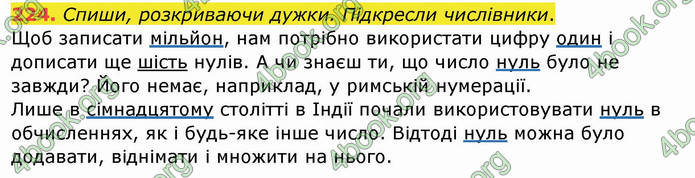 224. Спиши, розкриваючи дужки. Підкресли числівники.

Щоб записати мільйон, нам потрібно використати цифру один і дописати ще шість нулів. А чи знаєш ти, що число нуль було не завжди? Його немає, наприклад, у римській нумерації.
Лише в сімнадцятому столітті в Індії почали використовувати нуль в обчисленнях, як і будь-яке інше число. Відтоді нуль можна було додавати, віднімати і множити на нього.

4book.org